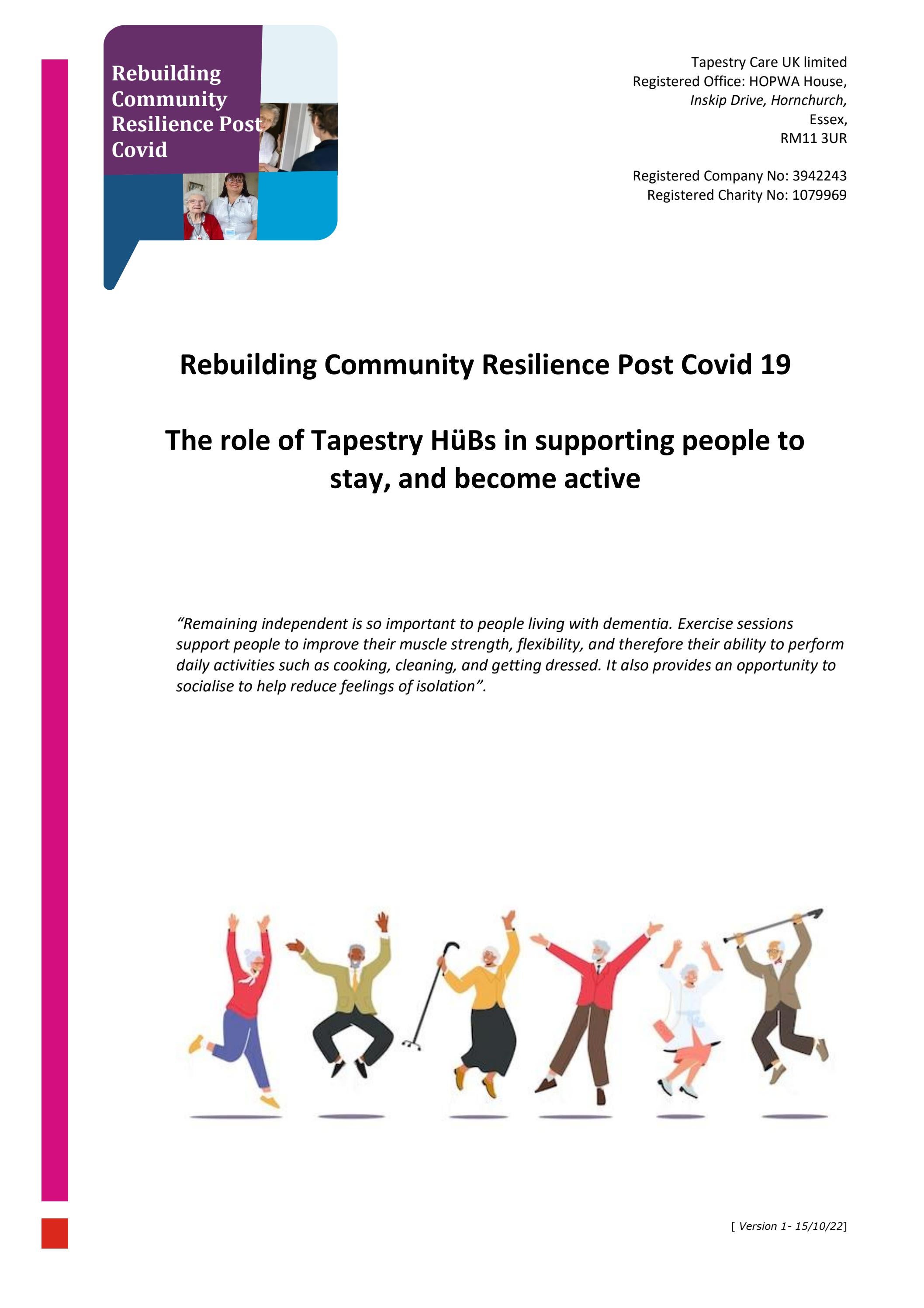 Rebuilding
Community
Resilience Post
Covid

Tapestry Care UK limited
Registered Office: HOPWA House,
Inskip Drive, Hornchurch,
Essex,
RM11 3UR

Registered Company No: 3942243
Registered Charity No: 1079969

Rebuilding Community Resilience Post Covid 19

The role of Tapestry HüBs in supporting people to stay, and become active

"Remaining independent is so important to people living with dementia. Exercise sessions support people to improve their muscle strength, flexibility, and therefore their ability to perform daily activities such as cooking, cleaning, and getting dressed. It also provides an opportunity to socialise to help reduce feelings of isolation".

[ Version 1- 15/10/22]